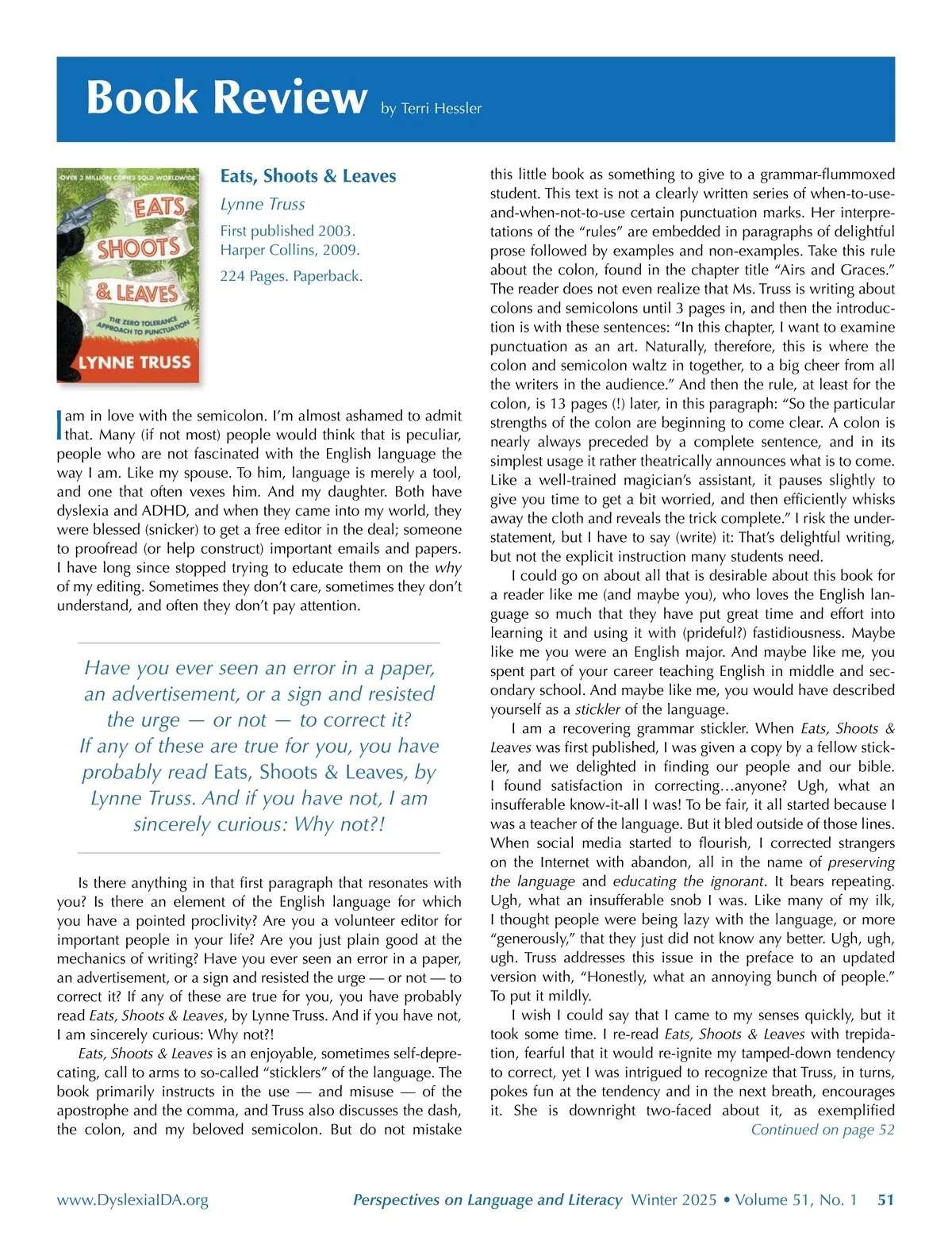 Book Review by Terri Hessler

OVER 3 MILLION COPIES SOLD WORLDWIDE
EATS, SHOOTS & LEAVES
THE ZERO TOLERANCE APPROACH TO PUNCTUATION
LYNNE TRUSS

Eats, Shoots & Leaves
Lynne Truss
First published 2003.
Harper Collins, 2009.
224 Pages. Paperback.

I am in love with the semicolon. I'm almost ashamed to admit that. Many (if not most) people would think that is peculiar, people who are not fascinated with the English language the way I am. Like my spouse. To him, language is merely a tool, and one that often vexes him. And my daughter. Both have dyslexia and ADHD, and when they came into my world, they were blessed (snicker) to get a free editor in the deal; someone to proofread (or help construct) important emails and papers. I have long since stopped trying to educate them on the why of my editing. Sometimes they don't care, sometimes they don't understand, and often they don't pay attention.

Have you ever seen an error in a paper, an advertisement, or a sign and resisted the urge — or not — to correct it? If any of these are true for you, you have probably read Eats, Shoots & Leaves, by Lynne Truss. And if you have not, I am sincerely curious: Why not?!

Is there anything in that first paragraph that resonates with you? Is there an element of the English language for which you have a pointed proclivity? Are you a volunteer editor for important people in your life? Are you just plain good at the mechanics of writing? Have you ever seen an error in a paper, an advertisement, or a sign and resisted the urge — or not — to correct it? If any of these are true for you, you have probably read Eats, Shoots & Leaves, by Lynne Truss. And if you have not, I am sincerely curious: Why not?!

Eats, Shoots & Leaves is an enjoyable, sometimes self-deprecating, call to arms to so-called "sticklers" of the language. The book primarily instructs in the use — and misuse — of the apostrophe and the comma, and Truss also discusses the dash, the colon, and my beloved semicolon. But do not mistake this little book as something to give to a grammar-flummoxed student. This text is not a clearly written series of when-to-use-and-when-not-to-use certain punctuation marks. Her interpretations of the "rules" are embedded in paragraphs of delightful prose followed by examples and non-examples. Take this rule about the colon, found in the chapter title "Airs and Graces." The reader does not even realize that Ms. Truss is writing about colons and semicolons until 3 pages in, and then the introduction is with these sentences: "In this chapter, I want to examine punctuation as an art. Naturally, therefore, this is where the colon and semicolon waltz in together, to a big cheer from all the writers in the audience." And then the rule, at least for the colon, is 13 pages (!) later, in this paragraph: "So the particular strengths of the colon are beginning to come clear. A colon is nearly always preceded by a complete sentence, and in its simplest usage it rather theatrically announces what is to come. Like a well-trained magician's assistant, it pauses slightly to give you time to get a bit worried, and then efficiently whisks away the cloth and reveals the trick complete." I risk the understatement, but I have to say (write) it: That's delightful writing, but not the explicit instruction many students need.

I could go on about all that is desirable about this book for a reader like me (and maybe you), who loves the English language so much that they have put great time and effort into learning it and using it with (prideful?) fastidiousness. Maybe like me you were an English major. And maybe like me, you spent part of your career teaching English in middle and secondary school. And maybe like me, you would have described yourself as a stickler of the language.

I am a recovering grammar stickler. When Eats, Shoots & Leaves was first published, I was given a copy by a fellow stickler, and we delighted in finding our people and our bible. I found satisfaction in correcting…anyone? Ugh, what an insufferable know-it-all I was! To be fair, it all started because I was a teacher of the language. But it bled outside of those lines. When social media started to flourish, I corrected strangers on the Internet with abandon, all in the name of preserving the language and educating the ignorant. It bears repeating. Ugh, what an insufferable snob I was. Like many of my ilk, I thought people were being lazy with the language, or more "generously," that they just did not know any better. Ugh, ugh, ugh. Truss addresses this issue in the preface to an updated version with, "Honestly, what an annoying bunch of people." To put it mildly.

I wish I could say that I came to my senses quickly, but it took some time. I re-read Eats, Shoots & Leaves with trepidation, fearful that it would re-ignite my tamped-down tendency to correct, yet I was intrigued to recognize that Truss, in turns, pokes fun at the tendency and in the next breath, encourages it. She is downright two-faced about it, as exemplified
Continued on page 52

www.DyslexiaIDA.org Perspectives on Language and Literacy Winter 2025 • Volume 51, No. 1 51